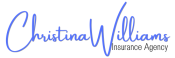 Christina Williams
Insurance Agency